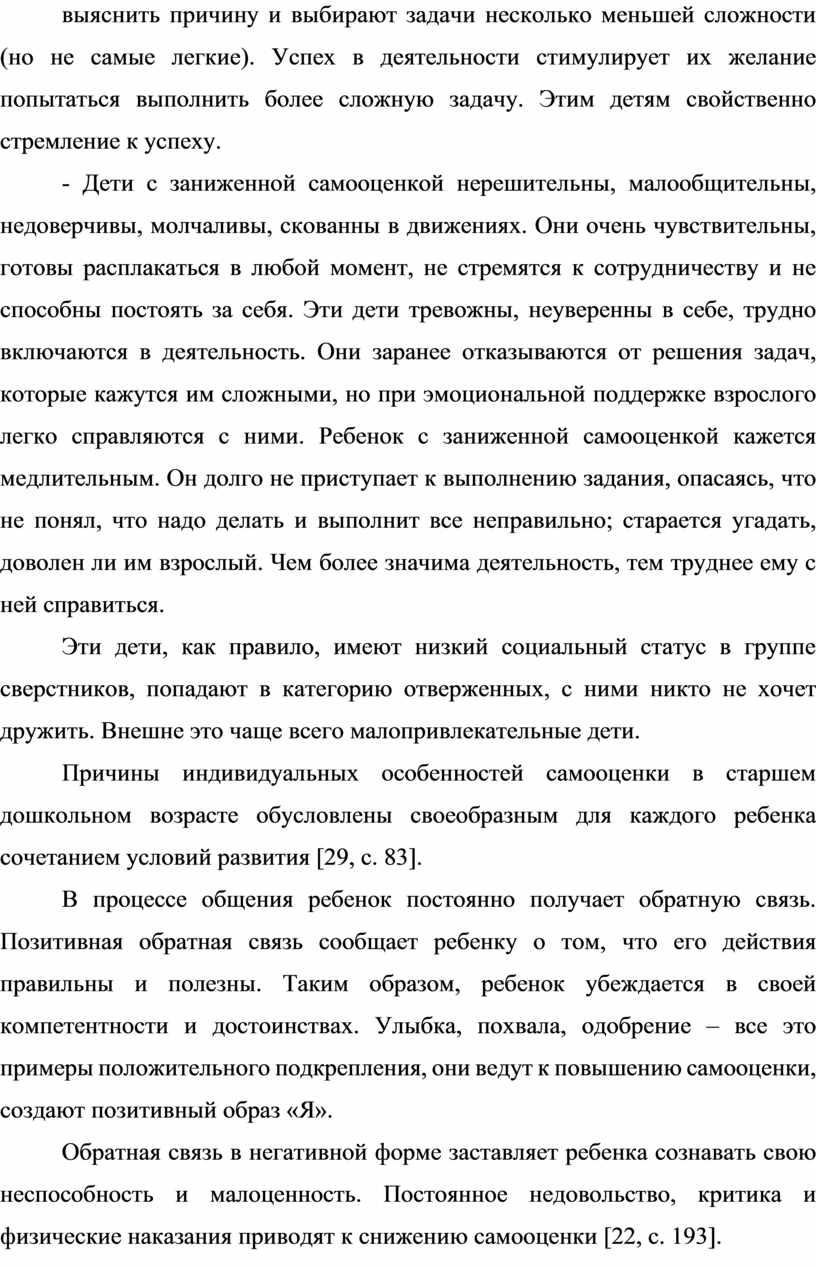 выяснить причину и выбирают задачи несколько меньшей сложности (но не самые легкие). Успех в деятельности стимулирует их желание попытаться выполнить более сложную задачу. Этим детям свойственно стремление к успеху.

- Дети с заниженной самооценкой нерешительны, малообщительны, недоверчивы, молчаливы, скованны в движениях. Они очень чувствительны, готовы расплакаться в любой момент, не стремятся к сотрудничеству и не способны постоять за себя. Эти дети тревожны, неуверенны в себе, трудно включаются в деятельность. Они заранее отказываются от решения задач, которые кажутся им сложными, но при эмоциональной поддержке взрослого легко справляются с ними. Ребенок с заниженной самооценкой кажется медлительным. Он долго не приступает к выполнению задания, опасаясь, что не понял, что надо делать и выполнит все неправильно; старается угадать, доволен ли им взрослый. Чем более значима деятельность, тем труднее ему с ней справиться.

Эти дети, как правило, имеют низкий социальный статус в группе сверстников, попадают в категорию отверженных, с ними никто не хочет дружить. Внешне это чаще всего малопривлекательные дети.

Причины индивидуальных особенностей самооценки в старшем дошкольном возрасте обусловлены своеобразным для каждого ребенка сочетанием условий развития [29, с. 83].

В процессе общения ребенок постоянно получает обратную связь. Позитивная обратная связь сообщает ребенку о том, что его действия правильны и полезны. Таким образом, ребенок убеждается в своей компетентности и достоинствах. Улыбка, похвала, одобрение – все это примеры положительного подкрепления, они ведут к повышению самооценки, создают позитивный образ «Я».

Обратная связь в негативной форме заставляет ребенка сознавать свою неспособность и малоценность. Постоянное недовольство, критика и физические наказания приводят к снижению самооценки [22, с. 193].